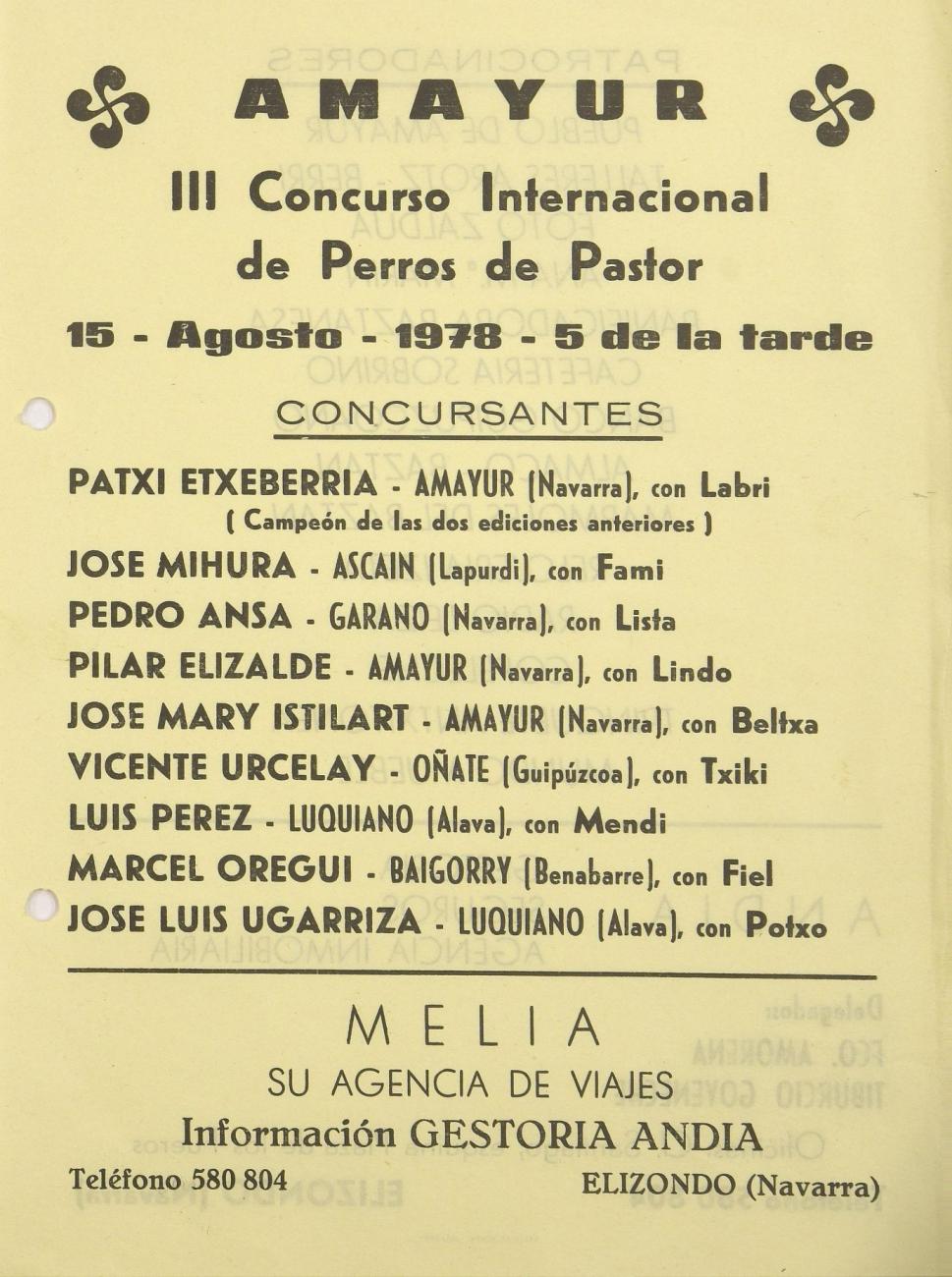 AMAYUR

III Concurso Internacional de Perros de Pastor

15 - Agosto - 1978 - 5 de la tarde

CONCURSANTES

PATXI ETXEBERRIA - AMAYUR (Navarra), con Labri
( Campeón de las dos ediciones anteriores )
JOSE MIHURA - ASCAIN (Lapurdi), con Fami
PEDRO ANSA - GARANO (Navarra), con Lista
PILAR ELIZALDE - AMAYUR (Navarra), con Lindo
JOSE MARY ISTILART - AMAYUR (Navarra), con Beltxa
VICENTE URCELAY - OÑATE (Guipúzcoa), con Txiki
LUIS PEREZ - LUQUIANO (Alava), con Mendi
MARCEL OREGUI - BAIGORRY (Benabarre), con Fiel
JOSE LUIS UGARRIZA - LUQUIANO (Alava), con Potxo

MELIA
SU AGENCIA DE VIAJES
Información GESTORIA ANDIA
Teléfono 580 804
ELIZONDO (Navarra)